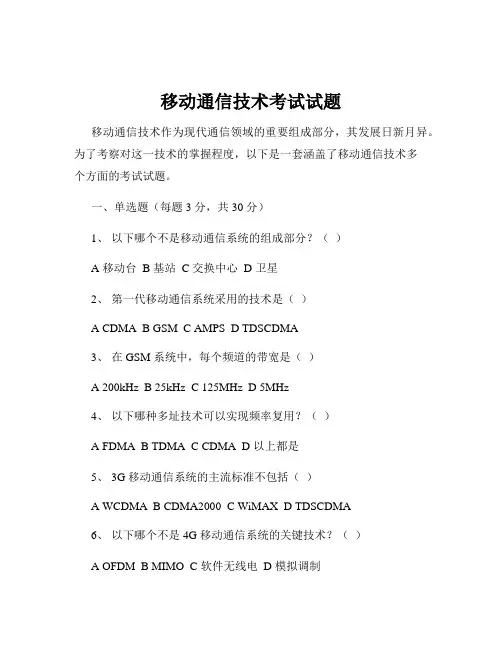 移动通信技术考试试题

移动通信技术作为现代通信领域的重要组成部分，其发展日新月异。为了考察对这一技术的掌握程度，以下是一套涵盖了移动通信技术多个方面的考试试题。

一、单选题（每题 3 分，共 30 分）

1、 以下哪个不是移动通信系统的组成部分？（ ）

A 移动台 B 基站 C 交换中心 D 卫星

2、 第一代移动通信系统采用的技术是（ ）

A CDMA B GSM C AMPS D TDSCDMA

3、 在 GSM 系统中，每个频道的带宽是（ ）

A 200kHz B 25kHz C 125MHz D 5MHz

4、 以下哪种多址技术可以实现频率复用？（ ）

A FDMA B TDMA C CDMA D 以上都是

5、 3G 移动通信系统的主流标准不包括（ ）

A WCDMA B CDMA2000 C WiMAX D TDSCDMA

6、 以下哪个不是 4G 移动通信系统的关键技术？（ ）

A OFDM B MIMO C 软件无线电 D 模拟调制